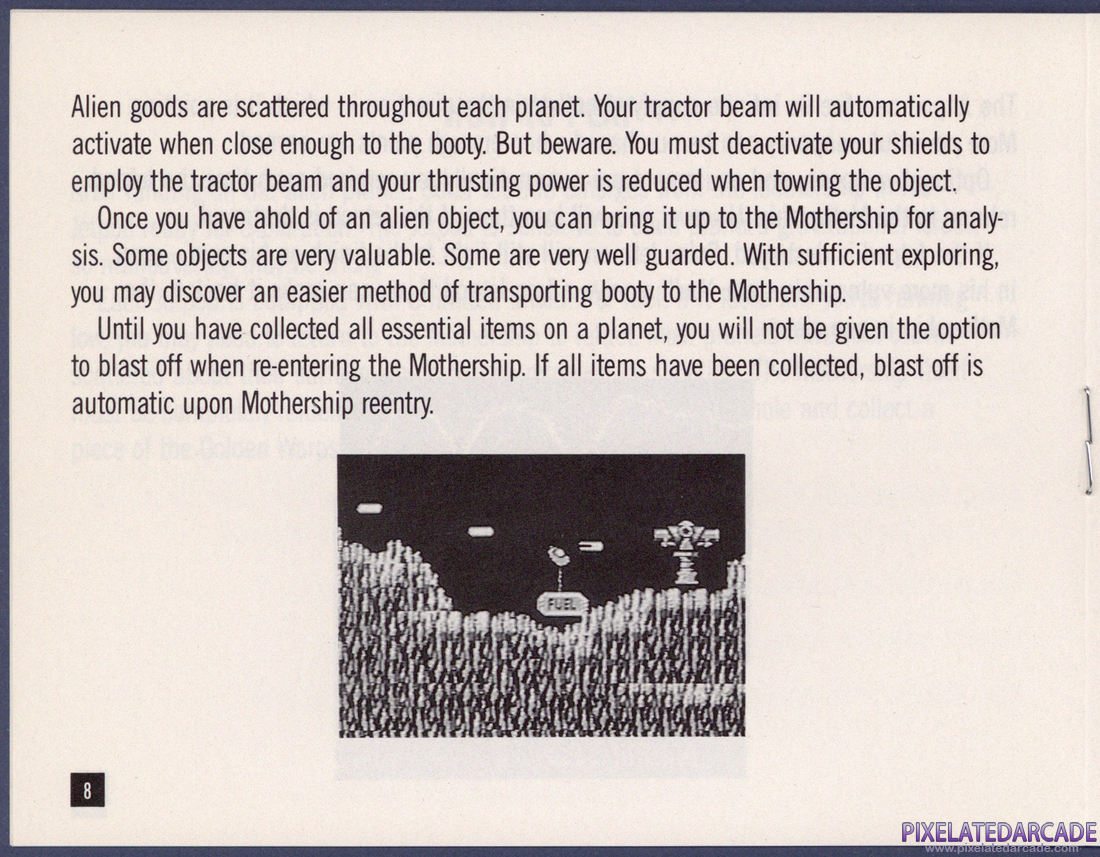 Alien goods are scattered throughout each planet. Your tractor beam will automatically activate when close enough to the booty. But beware. You must deactivate your shields to employ the tractor beam and your thrusting power is reduced when towing the object.

Once you have ahold of an alien object, you can bring it up to the Mothership for analysis. Some objects are very valuable. Some are very well guarded. With sufficient exploring, you may discover an easier method of transporting booty to the Mothership.

Until you have collected all essential items on a planet, you will not be given the option to blast off when re-entering the Mothership. If all items have been collected, blast off is automatic upon Mothership reentry.

FUEL

8

PIXELATEDARCADE
www.pixelatedarcade.com